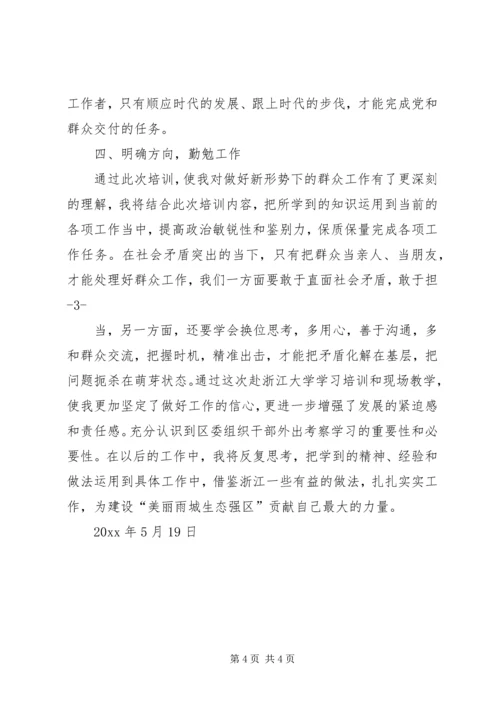 工作者，只有顺应时代的发展、跟上时代的步伐，才能完成党和群众交付的任务。

四、明确方向，勤勉工作

通过此次培训，使我对做好新形势下的群众工作有了更深刻的理解，我将结合此次培训内容，把所学到的知识运用到当前的各项工作当中，提高政治敏锐性和鉴别力，保质保量完成各项工作任务。在社会矛盾突出的当下，只有把群众当亲人、当朋友，才能处理好群众工作，我们一方面要敢于直面社会矛盾，敢于担

-3-

当，另一方面，还要学会换位思考，多用心，善于沟通，多和群众交流，把握时机，精准出击，才能把矛盾化解在基层，把问题扼杀在萌芽状态。通过这次赴浙江大学学习培训和现场教学，使我更加坚定了做好工作的信心，更进一步增强了发展的紧迫感和责任感。充分认识到区委组织干部外出考察学习的重要性和必要性。在以后的工作中，我将反复思考，把学到的精神、经验和做法运用到具体工作中，借鉴浙江一些有益的做法，扎扎实实工作，为建设“美丽雨城生态强区”贡献自己最大的力量。

20xx 年 5 月 19 日

第 4 页 共 4 页